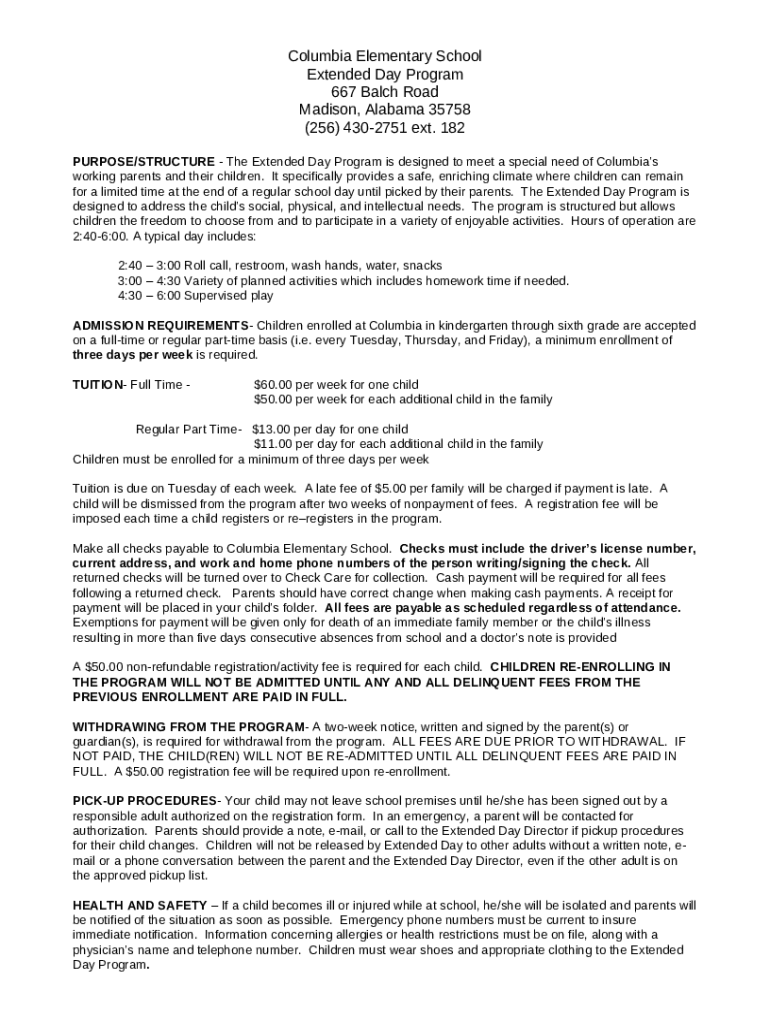 Columbia Elementary School
Extended Day Program
667 Balch Road
Madison, Alabama 35758
(256) 430-2751 ext. 182

PURPOSE/STRUCTURE - The Extended Day Program is designed to meet a special need of Columbia's working parents and their children. It specifically provides a safe, enriching climate where children can remain for a limited time at the end of a regular school day until picked by their parents. The Extended Day Program is designed to address the child's social, physical, and intellectual needs. The program is structured but allows children the freedom to choose from and to participate in a variety of enjoyable activities. Hours of operation are 2:40-6:00. A typical day includes:

2:40 – 3:00 Roll call, restroom, wash hands, water, snacks
3:00 – 4:30 Variety of planned activities which includes homework time if needed.
4:30 – 6:00 Supervised play

ADMISSION REQUIREMENTS- Children enrolled at Columbia in kindergarten through sixth grade are accepted on a full-time or regular part-time basis (i.e. every Tuesday, Thursday, and Friday), a minimum enrollment of three days per week is required.

TUITION- Full Time - $60.00 per week for one child
$50.00 per week for each additional child in the family

Regular Part Time- $13.00 per day for one child
$11.00 per day for each additional child in the family
Children must be enrolled for a minimum of three days per week

Tuition is due on Tuesday of each week. A late fee of $5.00 per family will be charged if payment is late. A child will be dismissed from the program after two weeks of nonpayment of fees. A registration fee will be imposed each time a child registers or re–registers in the program.

Make all checks payable to Columbia Elementary School. Checks must include the driver's license number, current address, and work and home phone numbers of the person writing/signing the check. All returned checks will be turned over to Check Care for collection. Cash payment will be required for all fees following a returned check. Parents should have correct change when making cash payments. A receipt for payment will be placed in your child's folder. All fees are payable as scheduled regardless of attendance. Exemptions for payment will be given only for death of an immediate family member or the child's illness resulting in more than five days consecutive absences from school and a doctor's note is provided

A $50.00 non-refundable registration/activity fee is required for each child. CHILDREN RE-ENROLLING IN THE PROGRAM WILL NOT BE ADMITTED UNTIL ANY AND ALL DELINQUENT FEES FROM THE PREVIOUS ENROLLMENT ARE PAID IN FULL.

WITHDRAWING FROM THE PROGRAM- A two-week notice, written and signed by the parent(s) or guardian(s), is required for withdrawal from the program. ALL FEES ARE DUE PRIOR TO WITHDRAWAL. IF NOT PAID, THE CHILD(REN) WILL NOT BE RE-ADMITTED UNTIL ALL DELINQUENT FEES ARE PAID IN FULL. A $50.00 registration fee will be required upon re-enrollment.

PICK-UP PROCEDURES- Your child may not leave school premises until he/she has been signed out by a responsible adult authorized on the registration form. In an emergency, a parent will be contacted for authorization. Parents should provide a note, e-mail, or call to the Extended Day Director if pickup procedures for their child changes. Children will not be released by Extended Day to other adults without a written note, e-mail or a phone conversation between the parent and the Extended Day Director, even if the other adult is on the approved pickup list.

HEALTH AND SAFETY – If a child becomes ill or injured while at school, he/she will be isolated and parents will be notified of the situation as soon as possible. Emergency phone numbers must be current to insure immediate notification. Information concerning allergies or health restrictions must be on file, along with a physician's name and telephone number. Children must wear shoes and appropriate clothing to the Extended Day Program.